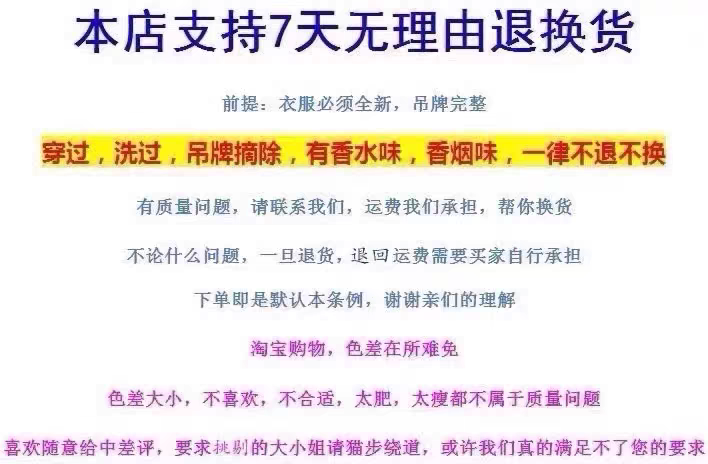 本店支持7天无理由退换货

前提：衣服必须全新，吊牌完整

穿过，洗过，吊牌摘除，有香水味，香烟味，一律不退不换

有质量问题，请联系我们，运费我们承担，帮你换货

不论什么问题，一旦退货，退回运费需要买家自行承担

下单即是默认本条例，谢谢亲们的理解

淘宝购物，色差在所难免

色差大小，不喜欢，不合适，太肥，太瘦都不属于质量问题

喜欢随意给中差评，要求挑剔的大小姐请猫步绕道，或许我们真的满足不了您的要求